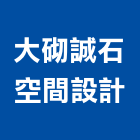 大砌誠石
空間設計